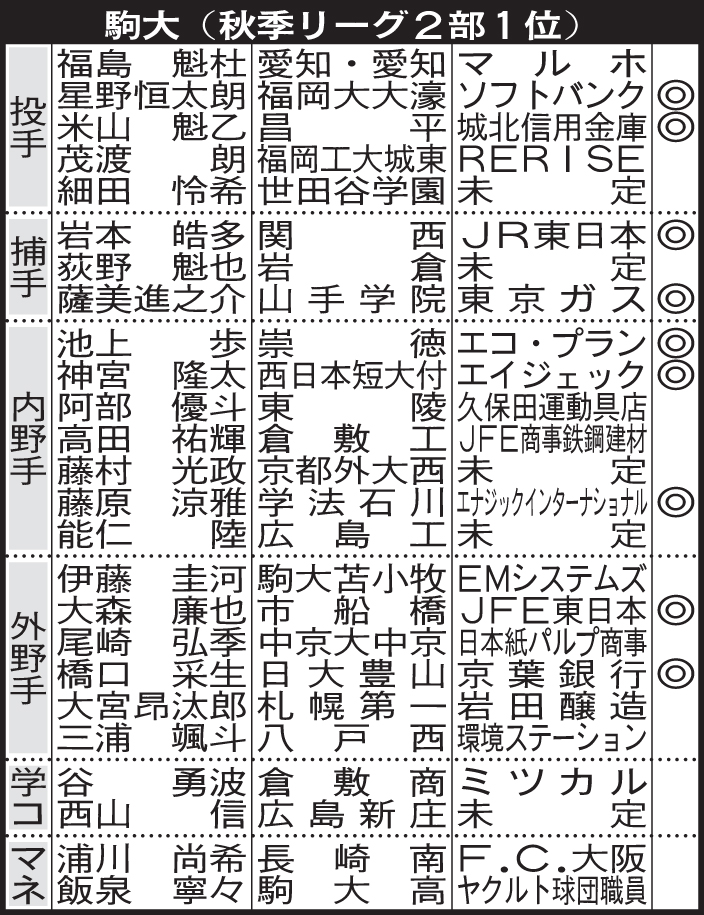 駒大（秋季リーグ２部１位）

| | | | | |
|---|---|---|---|---|
| 投手 | 福島　魁杜 | 愛知・愛知 | マルホ | |
| | 星野恒太朗 | 福岡大大濠 | ソフトバンク | ◎ |
| | 米山　魁乙 | 昌平 | 城北信用金庫 | ◎ |
| | 茂渡　朗 | 福岡工大城東 | RERISE | |
| | 細田　怜希 | 世田谷学園 | 未定 | |
| 捕手 | 岩本　皓多 | 関西 | ＪＲ東日本 | ◎ |
| | 荻野　魁也 | 岩倉 | 未定 | |
| | 薩美進之介 | 山手学院 | 東京ガス | ◎ |
| 内野手 | 池上　歩 | 崇徳 | エコ・プラン | ◎ |
| | 神宮　隆太 | 西日本短大付 | エイジェック | ◎ |
| | 阿部　優斗 | 東陵 | 久保田運動具店 | |
| | 高田　祐輝 | 倉敷工 | ＪＦＥ商事鉄鋼建材 | |
| | 藤村　光政 | 京都外大西 | 未定 | |
| | 藤原　涼雅 | 学法石川 | エナジックインターナショナル | ◎ |
| | 能仁　陸 | 広島工 | 未定 | |
| 外野手 | 伊藤　圭河 | 駒大苫小牧 | EMシステムズ | |
| | 大森　廉也 | 市船橋 | ＪＦＥ東日本 | ◎ |
| | 尾崎　弘季 | 中京大中京 | 日本紙パルプ商事 | |
| | 橋口　采生 | 日大豊山 | 京葉銀行 | ◎ |
| | 大宮昂汰郎 | 札幌第一 | 岩田醸造 | |
| | 三浦　颯斗 | 八戸西 | 環境ステーション | |
| 学コ | 谷　勇波 | 倉敷商 | ミツカル | |
| | 西山　信 | 広島新庄 | 未定 | |
| マネ | 浦川　尚希 | 長崎南 | Ｆ.Ｃ.大阪 | |
| | 飯泉　寧々 | 駒大高 | ヤクルト球団職員 | |